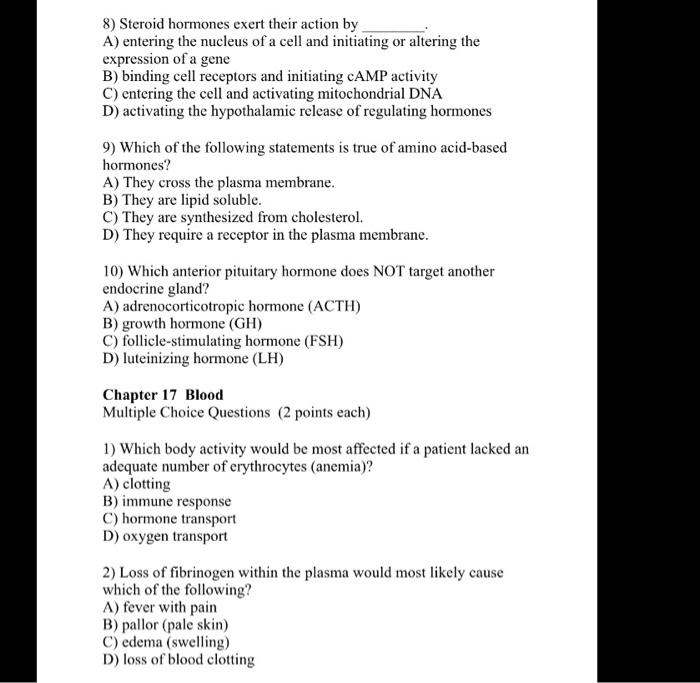 8) Steroid hormones exert their action by ________.
A) entering the nucleus of a cell and initiating or altering the expression of a gene
B) binding cell receptors and initiating cAMP activity
C) entering the cell and activating mitochondrial DNA
D) activating the hypothalamic release of regulating hormones

9) Which of the following statements is true of amino acid-based hormones?
A) They cross the plasma membrane.
B) They are lipid soluble.
C) They are synthesized from cholesterol.
D) They require a receptor in the plasma membrane.

10) Which anterior pituitary hormone does NOT target another endocrine gland?
A) adrenocorticotropic hormone (ACTH)
B) growth hormone (GH)
C) follicle-stimulating hormone (FSH)
D) luteinizing hormone (LH)

Chapter 17 Blood
Multiple Choice Questions (2 points each)

1) Which body activity would be most affected if a patient lacked an adequate number of erythrocytes (anemia)?
A) clotting
B) immune response
C) hormone transport
D) oxygen transport

2) Loss of fibrinogen within the plasma would most likely cause which of the following?
A) fever with pain
B) pallor (pale skin)
C) edema (swelling)
D) loss of blood clotting